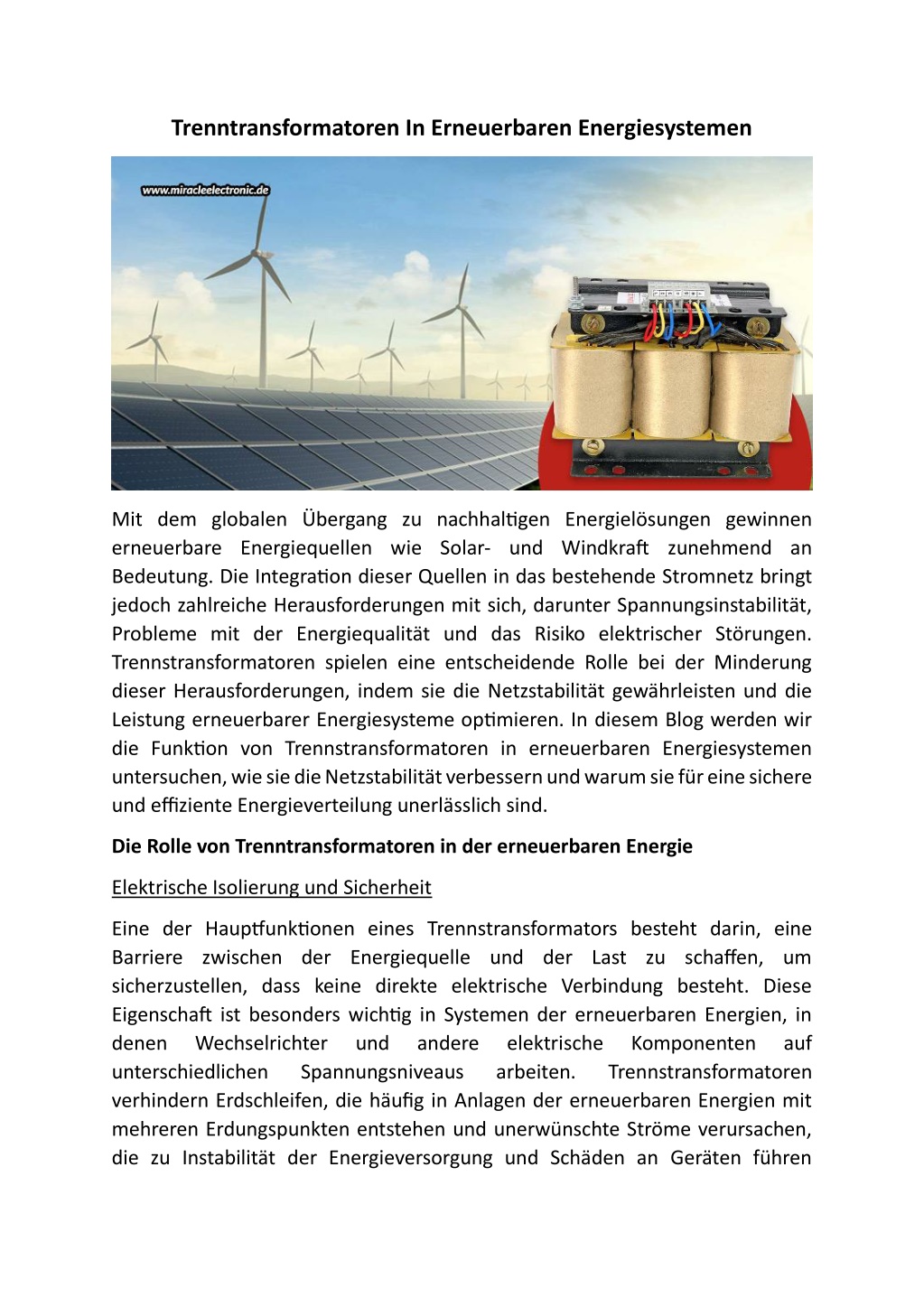 Trenntransformatoren In Erneuerbaren Energiesystemen

www.miracleelectronic.de

Mit dem globalen Übergang zu nachhaltigen Energielösungen gewinnen erneuerbare Energiequellen wie Solar- und Windkraft zunehmend an Bedeutung. Die Integration dieser Quellen in das bestehende Stromnetz bringt jedoch zahlreiche Herausforderungen mit sich, darunter Spannungsinstabilität, Probleme mit der Energiequalität und das Risiko elektrischer Störungen. Trennstransformatoren spielen eine entscheidende Rolle bei der Minderung dieser Herausforderungen, indem sie die Netzstabilität gewährleisten und die Leistung erneuerbarer Energiesysteme optimieren. In diesem Blog werden wir die Funktion von Trennstransformatoren in erneuerbaren Energiesystemen untersuchen, wie sie die Netzstabilität verbessern und warum sie für eine sichere und effiziente Energieverteilung unerlässlich sind.

Die Rolle von Trenntransformatoren in der erneuerbaren Energie

Elektrische Isolierung und Sicherheit

Eine der Hauptfunktionen eines Trennstransformators besteht darin, eine Barriere zwischen der Energiequelle und der Last zu schaffen, um sicherzustellen, dass keine direkte elektrische Verbindung besteht. Diese Eigenschaft ist besonders wichtig in Systemen der erneuerbaren Energien, in denen Wechselrichter und andere elektrische Komponenten auf unterschiedlichen Spannungsniveaus arbeiten. Trennstransformatoren verhindern Erdschleifen, die häufig in Anlagen der erneuerbaren Energien mit mehreren Erdungspunkten entstehen und unerwünschte Ströme verursachen, die zu Instabilität der Energieversorgung und Schäden an Geräten führen